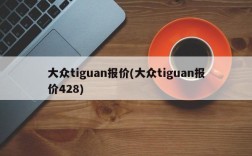 大众tiguan报价(大众tiguan报价428)